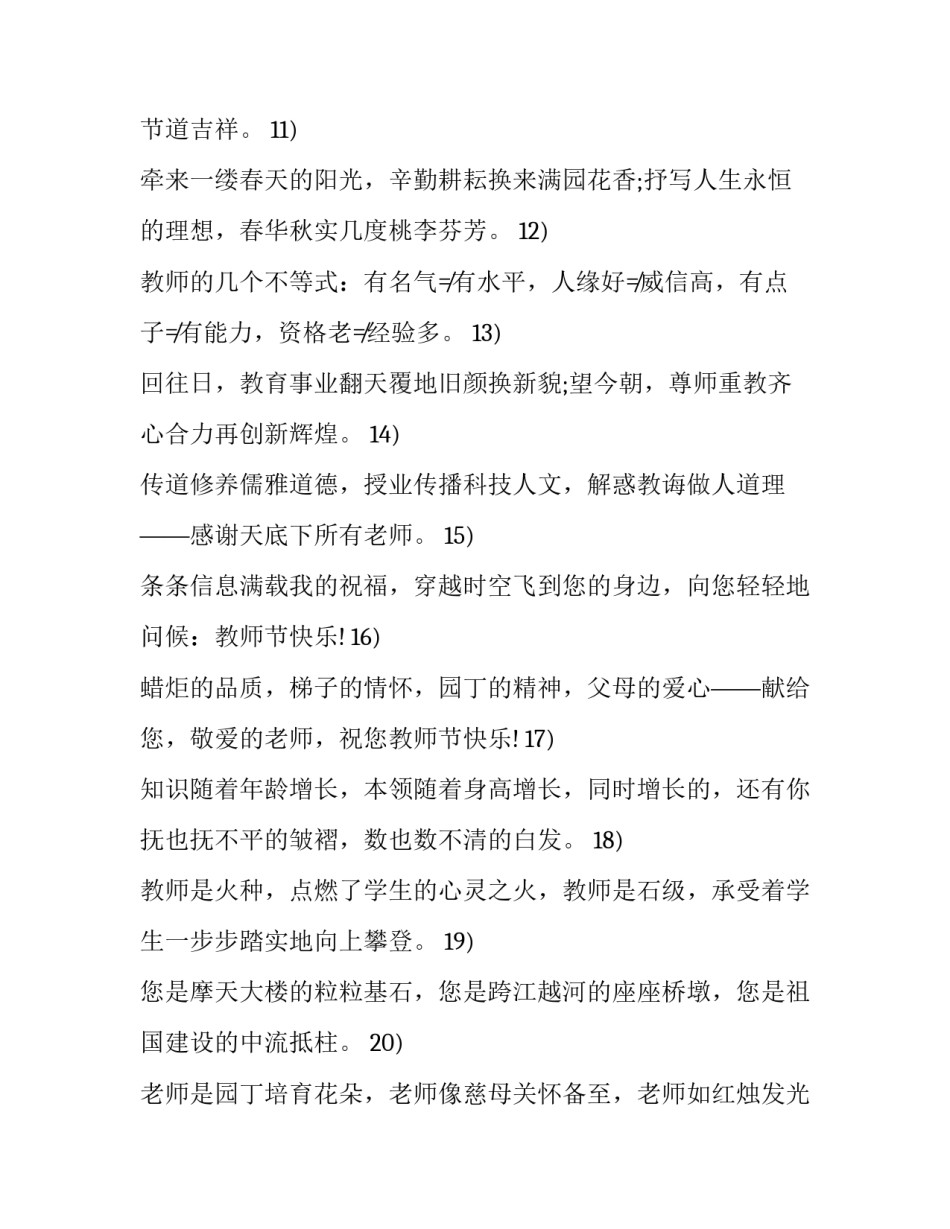 节道吉祥。 11)

牵来一缕春天的阳光，辛勤耕耘换来满园花香;抒写人生永恒的理想，春华秋实几度桃李芬芳。 12)

教师的几个不等式：有名气≠有水平，人缘好≠威信高，有点子≠有能力，资格老≠经验多。 13)

回往日，教育事业翻天覆地旧颜换新貌;望今朝，尊师重教齐心合力再创新辉煌。 14)

传道修养儒雅道德，授业传播科技人文，解惑教诲做人道理——感谢天底下所有老师。 15)

条条信息满载我的祝福，穿越时空飞到您的身边，向您轻轻地问候：教师节快乐! 16)

蜡炬的品质，梯子的情怀，园丁的精神，父母的爱心——献给您，敬爱的老师，祝您教师节快乐! 17)

知识随着年龄增长，本领随着身高增长，同时增长的，还有你抚也抚不平的皱褶，数也数不清的白发。 18)

教师是火种，点燃了学生的心灵之火，教师是石级，承受着学生一步步踏实地向上攀登。 19)

您是摩天大楼的粒粒基石，您是跨江越河的座座桥墩，您是祖国建设的中流抵柱。 20)

老师是园丁培育花朵，老师像慈母关怀备至，老师如红烛发光